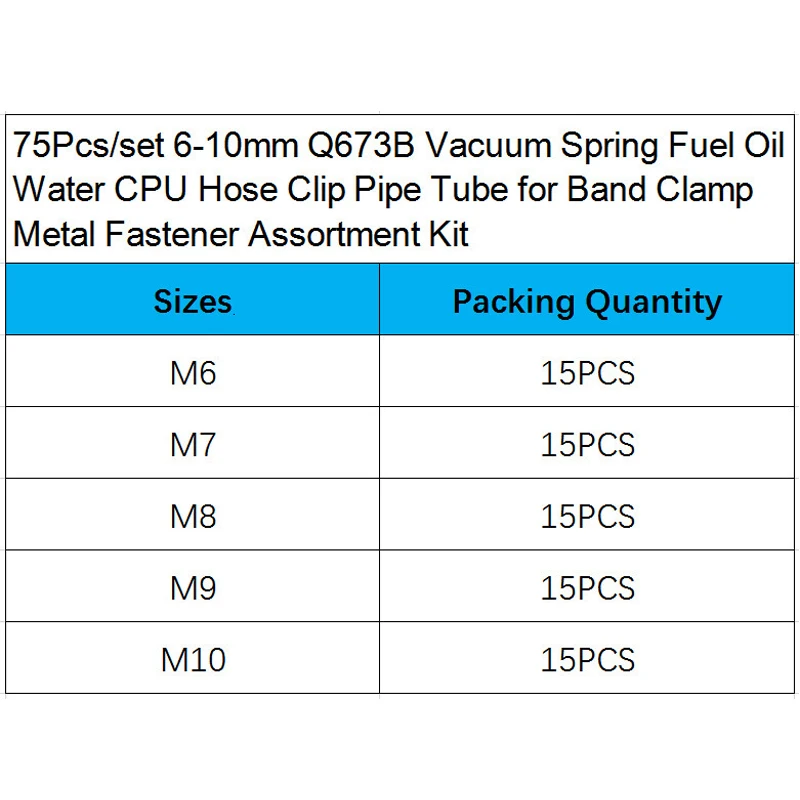 75Pcs/set 6-10mm Q673B Vacuum Spring Fuel Oil Water CPU Hose Clip Pipe Tube for Band Clamp Metal Fastener Assortment Kit

| Sizes | Packing Quantity |
|---|---|
| M6 | 15PCS |
| M7 | 15PCS |
| M8 | 15PCS |
| M9 | 15PCS |
| M10 | 15PCS |